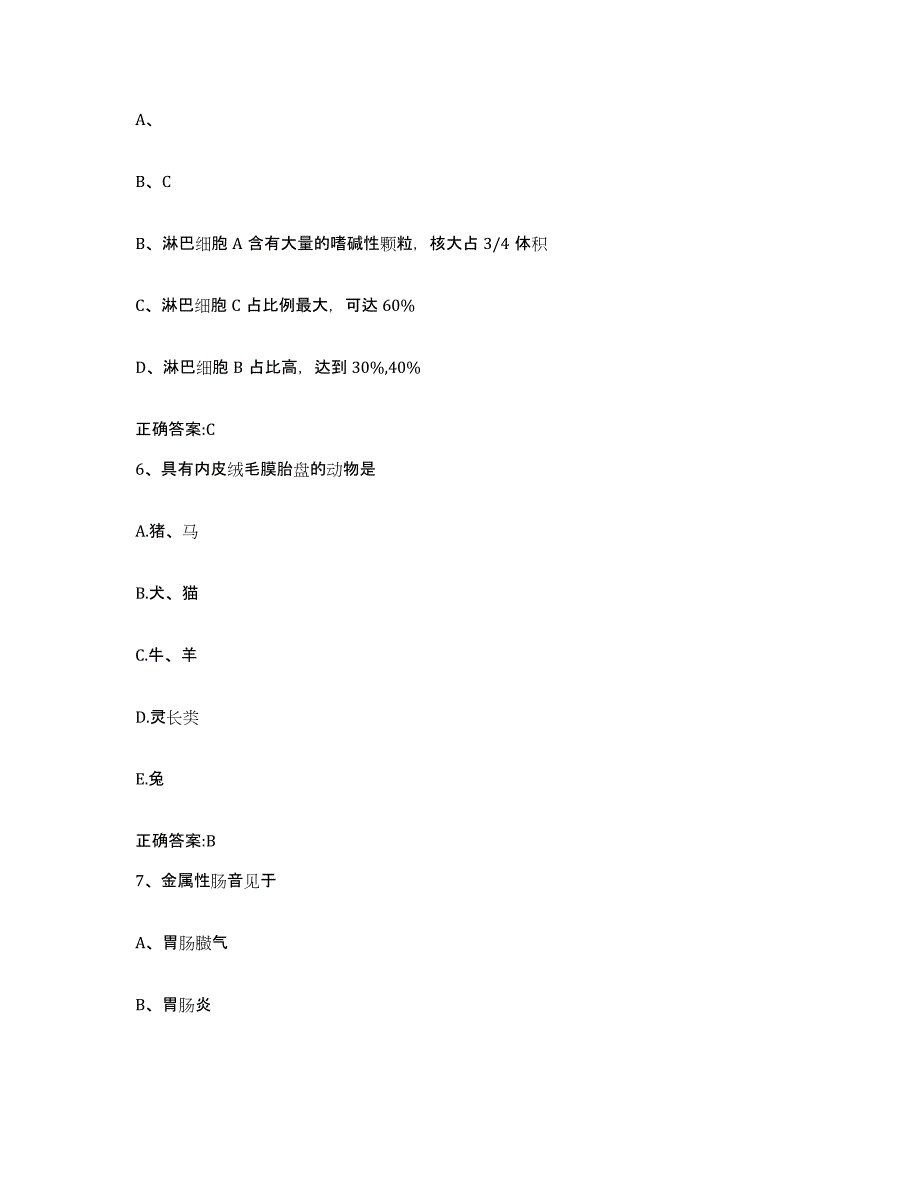 A、

B、C

B、淋巴细胞 A 含有大量的嗜碱性颗粒，核大占 3/4 体积

C、淋巴细胞 C 占比例最大，可达 60%

D、淋巴细胞 B 占比高，达到 30%,40%

正确答案:C

6、具有内皮绒毛膜胎盘的动物是

A.猪、马

B.犬、猫

C.牛、羊

D.灵长类

E.兔

正确答案:B

7、金属性肠音见于

A、胃肠臌气

B、胃肠炎